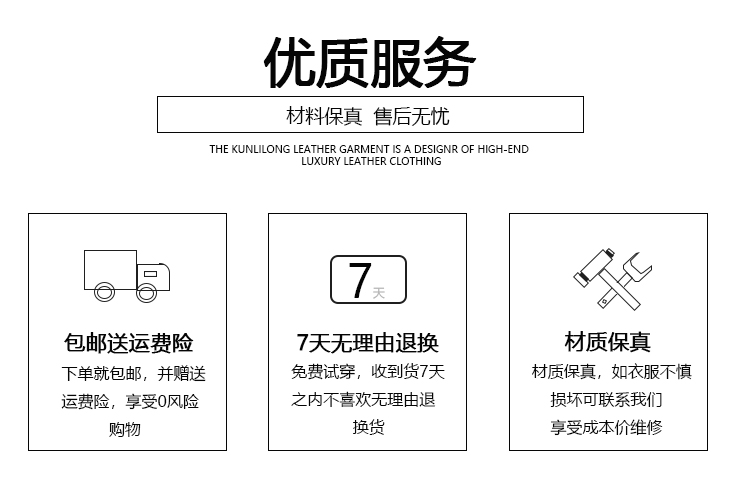 优质服务

材料保真 售后无忧

THE KUNLILONG LEATHER GARMENT IS A DESIGNR OF HIGH-END LUXURY LEATHER CLOTHING

包邮送运费险

下单就包邮，并赠送运费险，享受0风险购物

7天

7天无理由退换

免费试穿，收到货7天之内不喜欢无理由退换货

材质保真

材质保真，如衣服不慎损坏可联系我们享受成本价维修